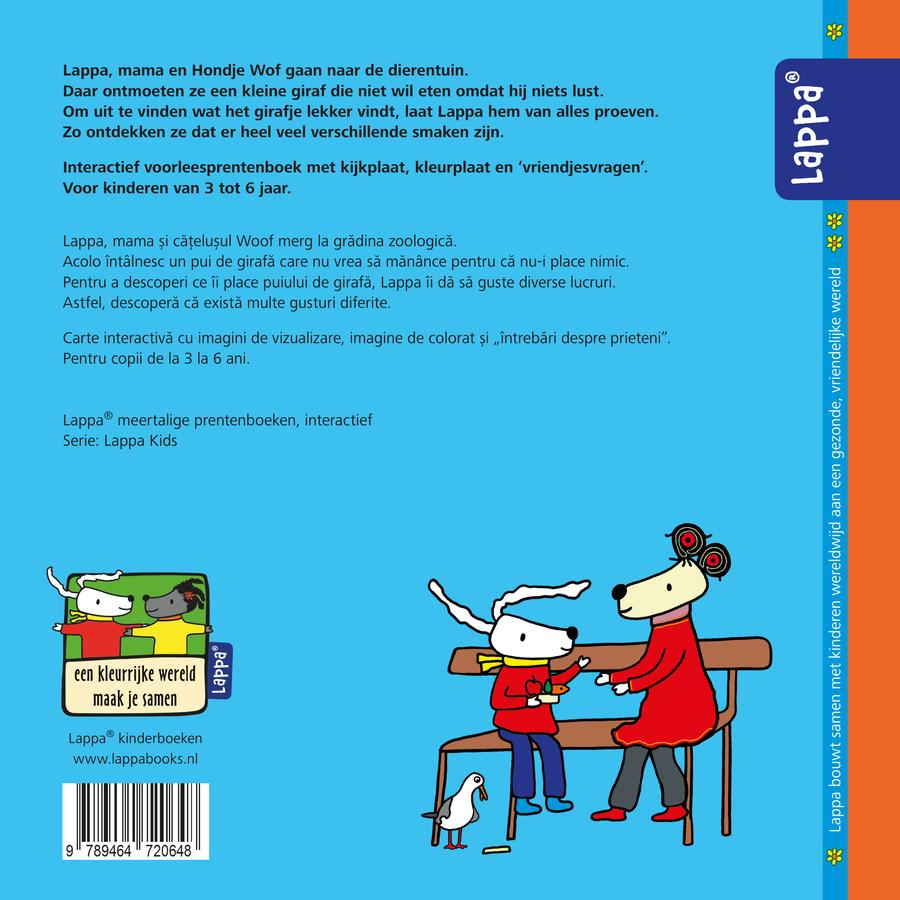 Lappa, mama en Hondje Wof gaan naar de dierentuin.
Daar ontmoeten ze een kleine giraf die niet wil eten omdat hij niets lust.
Om uit te vinden wat het girafje lekker vindt, laat Lappa hem van alles proeven.
Zo ontdekken ze dat er heel veel verschillende smaken zijn.

Interactief voorleesprentenboek met kijkplaat, kleurplaat en 'vriendjesvragen'.
Voor kinderen van 3 tot 6 jaar.

Lappa, mama și cățelușul Woof merg la grădina zoologică.
Acolo întâlnesc un pui de girafă care nu vrea să mănânce pentru că nu-i place nimic.
Pentru a descoperi ce îi place puiului de girafă, Lappa îi dă să guste diverse lucruri.
Astfel, descoperă că există multe gusturi diferite.

Carte interactivă cu imagini de vizualizare, imagine de colorat și „întrebări despre prieteni".
Pentru copii de la 3 la 6 ani.

Lappa® meertalige prentenboeken, interactief
Serie: Lappa Kids

een kleurrijke wereld maak je samen

Lappa®

Lappa® kinderboeken
www.lappabooks.nl

9 789464 720648

Lappa®

Lappa bouwt samen met kinderen wereldwijd aan een gezonde, vriendelijke wereld